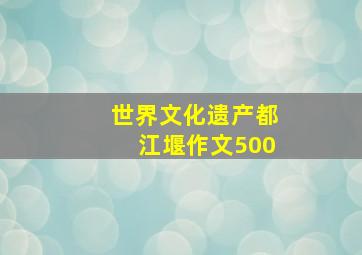 世界文化遗产都江堰作文500